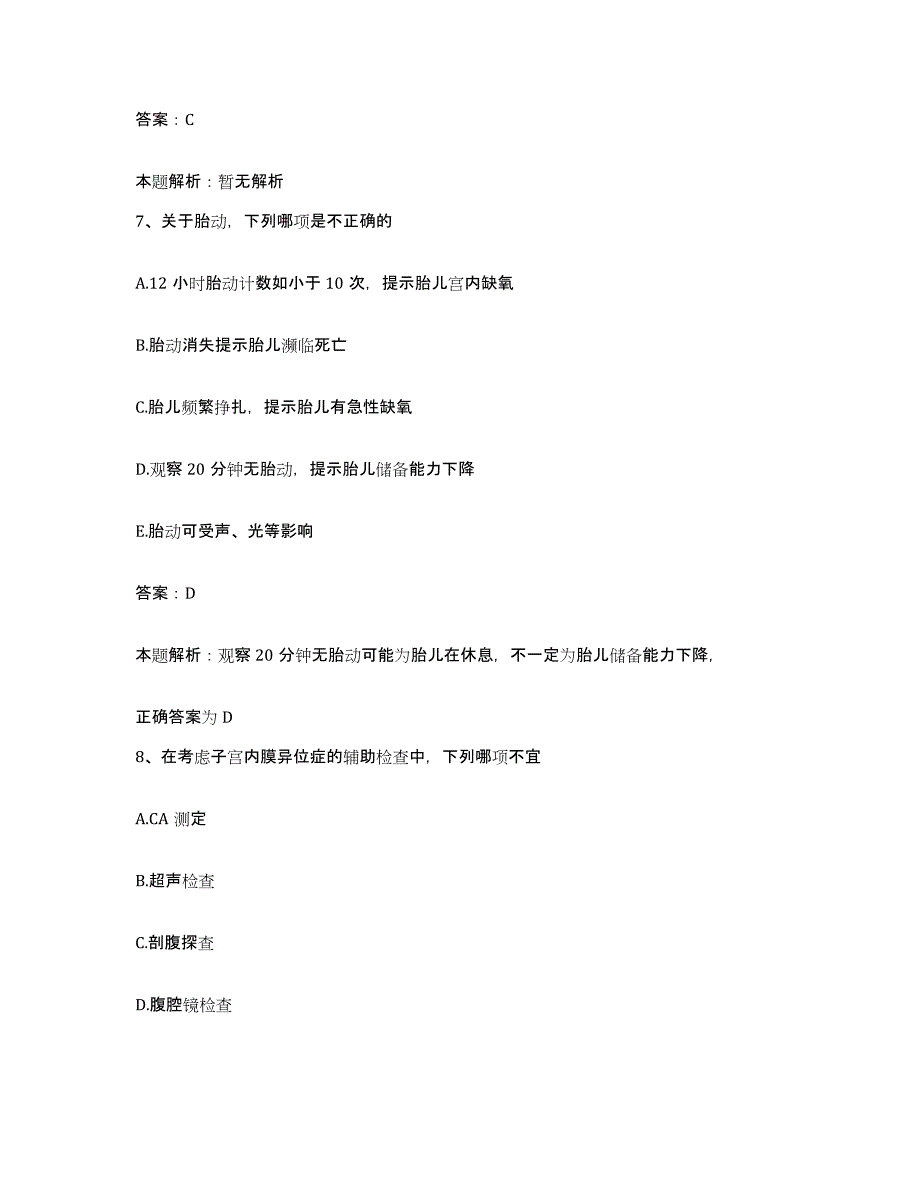 答案：C

本题解析：暂无解析

7、关于胎动，下列哪项是不正确的

A.12 小时胎动计数如小于 10 次，提示胎儿宫内缺氧

B.胎动消失提示胎儿濒临死亡

C.胎儿频繁挣扎，提示胎儿有急性缺氧

D.观察 20 分钟无胎动，提示胎儿储备能力下降

E.胎动可受声、光等影响

答案：D

本题解析：观察 20 分钟无胎动可能为胎儿在休息，不一定为胎儿储备能力下降，

正确答案为 D

8、在考虑子宫内膜异位症的辅助检查中，下列哪项不宜

A.CA 测定

B.超声检查

C.剖腹探查

D.腹腔镜检查